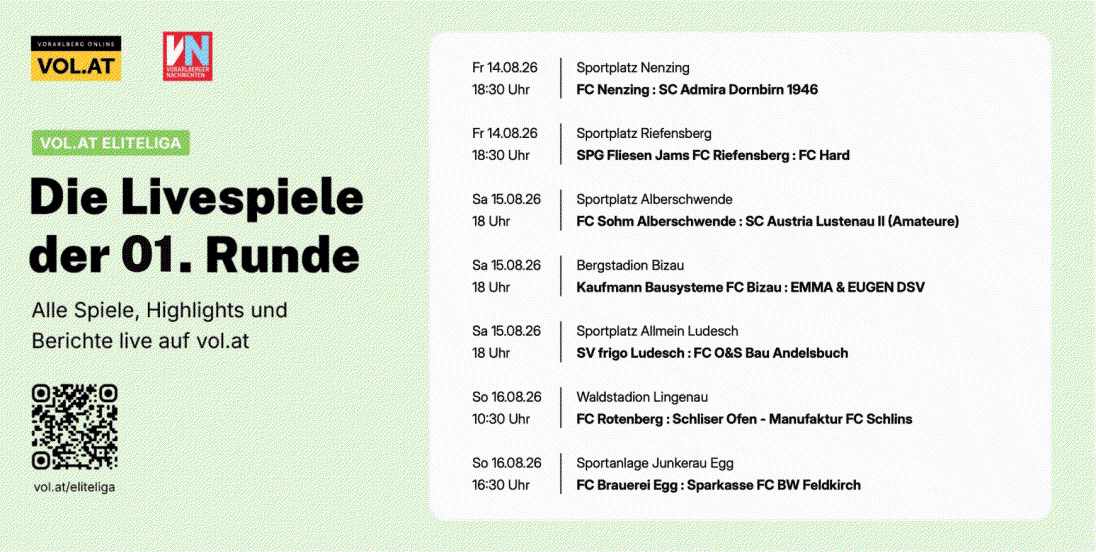 VORARLBERG ONLINE
VOL.AT

VN
VORARLBERGER NACHRICHTEN

VOL.AT ELITELIGA

Die Livespiele der 01. Runde

Alle Spiele, Highlights und Berichte live auf vol.at

vol.at/eliteliga

Fr 14.08.26
18:30 Uhr
Sportplatz Nenzing
FC Nenzing : SC Admira Dornbirn 1946

Fr 14.08.26
18:30 Uhr
Sportplatz Riefensberg
SPG Fliesen Jams FC Riefensberg : FC Hard

Sa 15.08.26
18 Uhr
Sportplatz Alberschwende
FC Sohm Alberschwende : SC Austria Lustenau II (Amateure)

Sa 15.08.26
18 Uhr
Bergstadion Bizau
Kaufmann Bausysteme FC Bizau : EMMA & EUGEN DSV

Sa 15.08.26
18 Uhr
Sportplatz Allmein Ludesch
SV frigo Ludesch : FC O&S Bau Andelsbuch

So 16.08.26
10:30 Uhr
Waldstadion Lingenau
FC Rotenberg : Schliser Ofen - Manufaktur FC Schlins

So 16.08.26
16:30 Uhr
Sportanlage Junkerau Egg
FC Brauerei Egg : Sparkasse FC BW Feldkirch